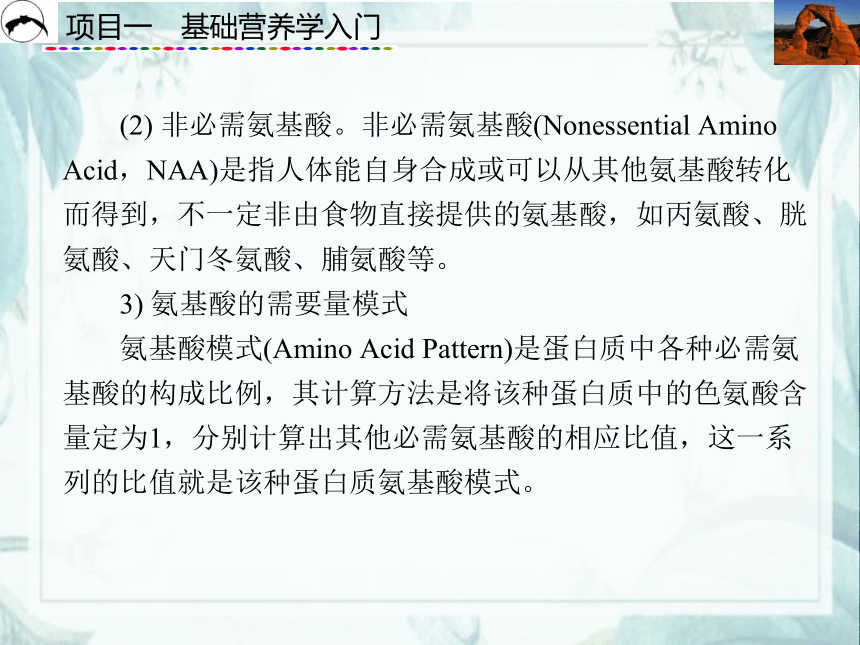 项目一　基础营养学入门

(2) 非必需氨基酸。非必需氨基酸(Nonessential Amino Acid，NAA)是指人体能自身合成或可以从其他氨基酸转化而得到，不一定非由食物直接提供的氨基酸，如丙氨酸、胱氨酸、天门冬氨酸、脯氨酸等。

3) 氨基酸的需要量模式

氨基酸模式(Amino Acid Pattern)是蛋白质中各种必需氨基酸的构成比例，其计算方法是将该种蛋白质中的色氨酸含量定为1，分别计算出其他必需氨基酸的相应比值，这一系列的比值就是该种蛋白质氨基酸模式。